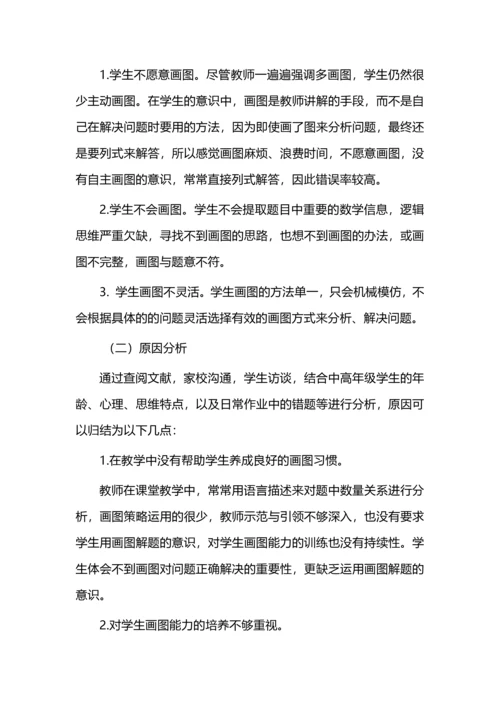 1.学生不愿意画图。尽管教师一遍遍强调多画图，学生仍然很少主动画图。在学生的意识中，画图是教师讲解的手段，而不是自己在解决问题时要用的方法，因为即使画了图来分析问题，最终还是要列式来解答，所以感觉画图麻烦、浪费时间，不愿意画图，没有自主画图的意识，常常直接列式解答，因此错误率较高。

2.学生不会画图。学生不会提取题目中重要的数学信息，逻辑思维严重欠缺，寻找不到画图的思路，也想不到画图的办法，或画图不完整，画图与题意不符。

3. 学生画图不灵活。学生画图的方法单一，只会机械模仿，不会根据具体的的问题灵活选择有效的画图方式来分析、解决问题。

（二）原因分析

通过查阅文献，家校沟通，学生访谈，结合中高年级学生的年龄、心理、思维特点，以及日常作业中的错题等进行分析，原因可以归结为以下几点：

1.在教学中没有帮助学生养成良好的画图习惯。

教师在课堂教学中，常常用语言描述来对题中数量关系进行分析，画图策略运用的很少，教师示范与引领不够深入，也没有要求学生用画图解题的意识，对学生画图能力的训练也没有持续性。学生体会不到画图对问题正确解决的重要性，更缺乏运用画图解题的意识。

2.对学生画图能力的培养不够重视。